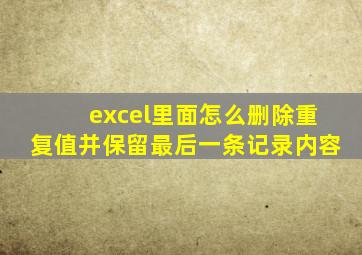 excel里面怎么删除重复值并保留最后一条记录内容